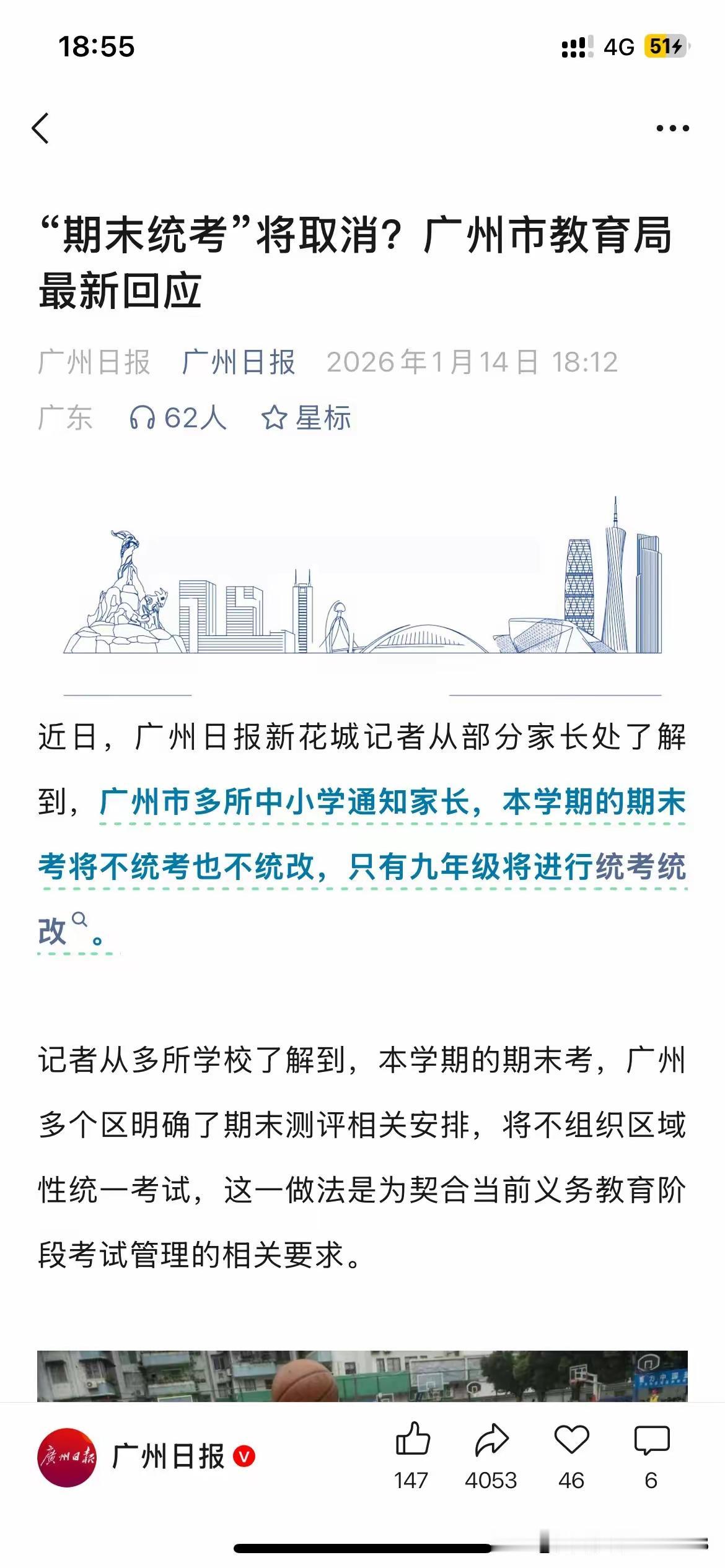 18:55

4G 51

“期末统考”将取消？广州市教育局最新回应

广州日报 广州日报 2026年1月14日 18:12

广东 62人 星标

近日，广州日报新花城记者从部分家长处了解到，广州市多所中小学通知家长，本学期的期末考将不统考也不统改，只有九年级将进行统考统改。

记者从多所学校了解到，本学期的期末考，广州多个区明确了期末测评相关安排，将不组织区域性统一考试，这一做法是为契合当前义务教育阶段考试管理的相关要求。

广州日报

广州日报

147 4053 46 6